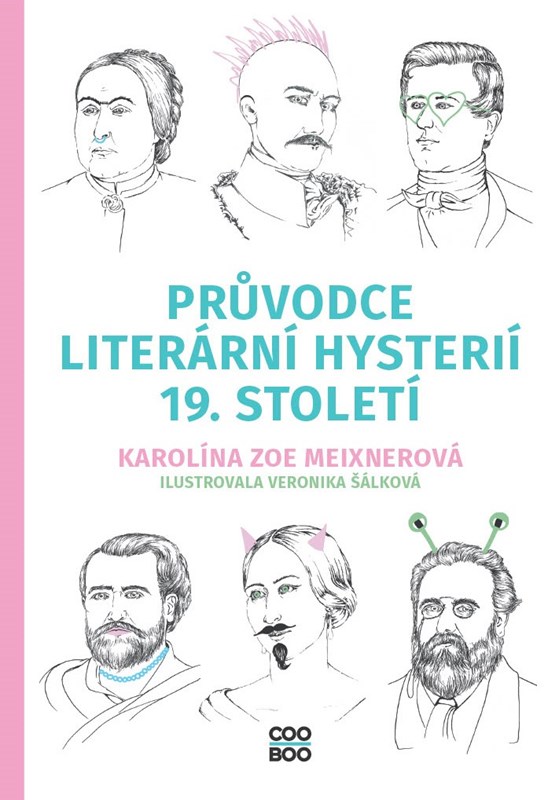 PRŮVODCE LITERÁRNÍ HYSTERIÍ 19. STOLETÍ

KAROLÍNA ZOE MEIXNEROVÁ
ILUSTROVALA VERONIKA ŠÁLKOVÁ

COO
BOO